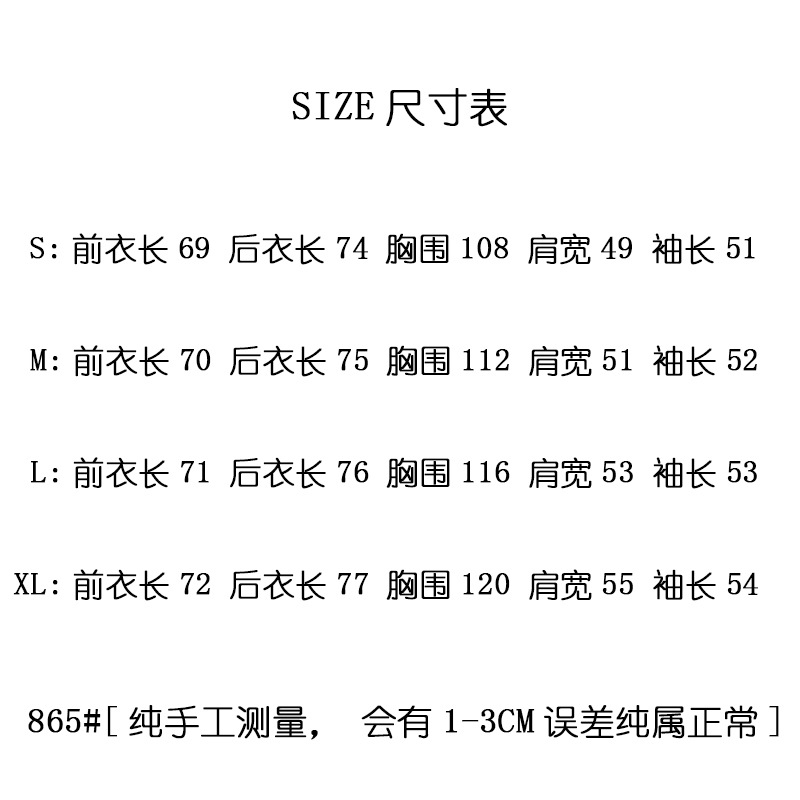 SIZE尺寸表

S:前衣长69 后衣长74 胸围108 肩宽49 袖长51

M:前衣长70 后衣长75 胸围112 肩宽51 袖长52

L:前衣长71 后衣长76 胸围116 肩宽53 袖长53

XL:前衣长72 后衣长77 胸围120 肩宽55 袖长54

865#[纯手工测量， 会有1-3CM误差纯属正常]